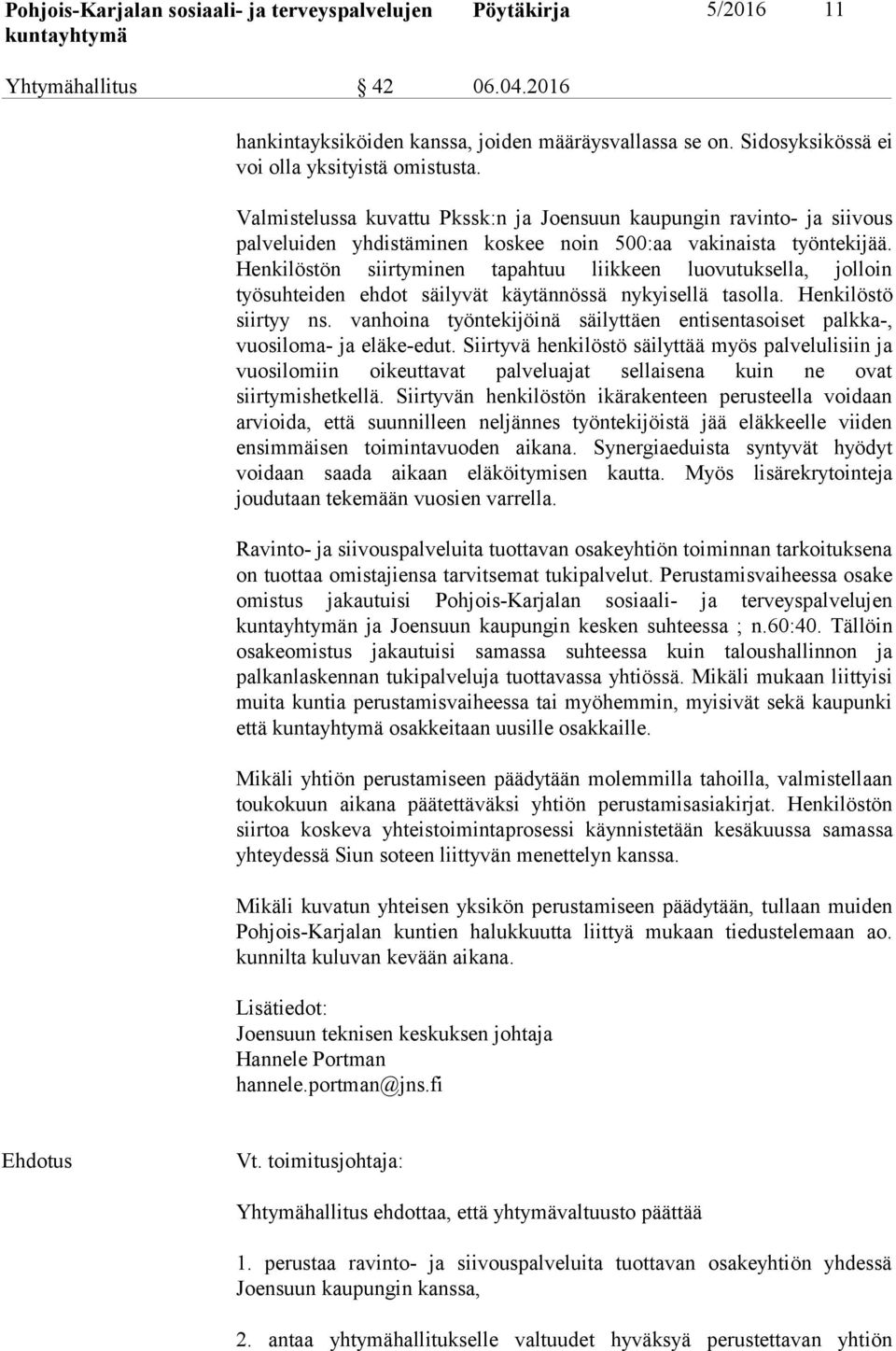 Pohjois-Karjalan sosiaali- ja terveyspalvelujen kuntayhtymä Pöytäkirja 5/2016 11

Yhtymähallitus § 42 06.04.2016

hankintayksiköiden kanssa, joiden määräysvallassa se on. Sidosyksikössä ei voi olla yksityistä omistusta.

Valmistelussa kuvattu Pkssk:n ja Joensuun kaupungin ravinto- ja siivous palveluiden yhdistäminen koskee noin 500:aa vakinaista työntekijää. Henkilöstön siirtyminen tapahtuu liikkeen luovutuksella, jolloin työsuhteiden ehdot säilyvät käytännössä nykyisellä tasolla. Henkilöstö siirtyy ns. vanhoina työntekijöinä säilyttäen entisentasoiset palkka-, vuosiloma- ja eläke-edut. Siirtyvä henkilöstö säilyttää myös palvelulisiin ja vuosilomiin oikeuttavat palveluajat sellaisena kuin ne ovat siirtymishetkellä. Siirtyvän henkilöstön ikärakenteen perusteella voidaan arvioida, että suunnilleen neljännes työntekijöistä jää eläkkeelle viiden ensimmäisen toimintavuoden aikana. Synergiaeduista syntyvät hyödyt voidaan saada aikaan eläköitymisen kautta. Myös lisärekrytointeja joudutaan tekemään vuosien varrella.

Ravinto- ja siivouspalveluita tuottavan osakeyhtiön toiminnan tarkoituksena on tuottaa omistajiensa tarvitsemat tukipalvelut. Perustamisvaiheessa osake omistus jakautuisi Pohjois-Karjalan sosiaali- ja terveyspalvelujen kuntayhtymän ja Joensuun kaupungin kesken suhteessa ; n.60:40. Tällöin osakeomistus jakautuisi samassa suhteessa kuin taloushallinnon ja palkanlaskennan tukipalveluja tuottavassa yhtiössä. Mikäli mukaan liittyisi muita kuntia perustamisvaiheessa tai myöhemmin, myisivät sekä kaupunki että kuntayhtymä osakkeitaan uusille osakkaille.

Mikäli yhtiön perustamiseen päädytään molemmilla tahoilla, valmistellaan toukokuun aikana päätettäväksi yhtiön perustamisasiakirjat. Henkilöstön siirtoa koskeva yhteistoimintaprosessi käynnistetään kesäkuussa samassa yhteydessä Siun soteen liittyvän menettelyn kanssa.

Mikäli kuvatun yhteisen yksikön perustamiseen päädytään, tullaan muiden Pohjois-Karjalan kuntien halukkuutta liittyä mukaan tiedustelemaan ao. kunnilta kuluvan kevään aikana.

Lisätiedot:
Joensuun teknisen keskuksen johtaja
Hannele Portman
hannele.portman@jns.fi

Ehdotus

Vt. toimitusjohtaja:

Yhtymähallitus ehdottaa, että yhtymävaltuusto päättää

1. perustaa ravinto- ja siivouspalveluita tuottavan osakeyhtiön yhdessä Joensuun kaupungin kanssa,

2. antaa yhtymähallitukselle valtuudet hyväksyä perustettavan yhtiön